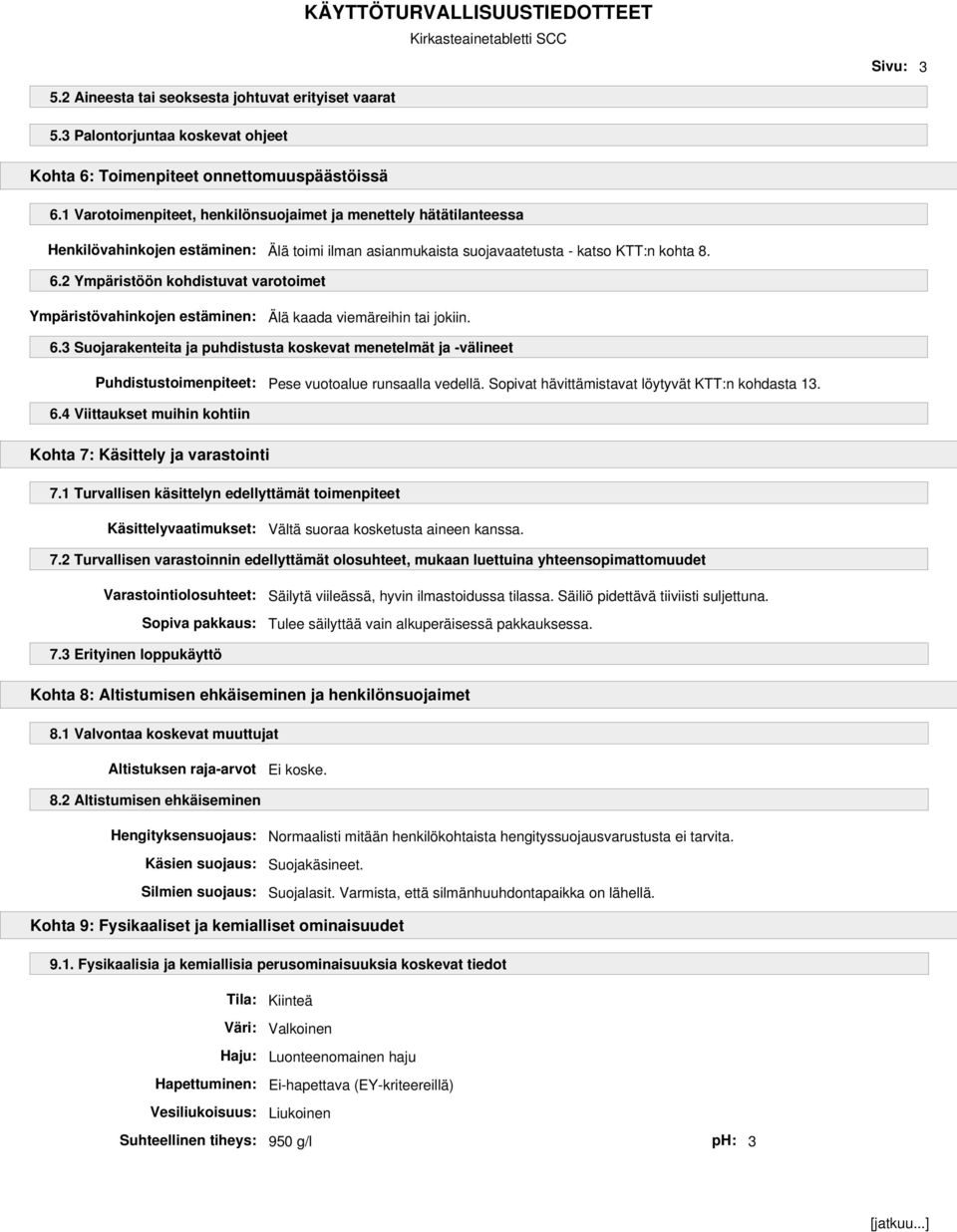 KÄYTTÖTURVALLISUUSTIEDOTTEET

Kirkasteainetabletti SCC

Sivu: 3

5.2 Aineesta tai seoksesta johtuvat erityiset vaarat

5.3 Palontorjuntaa koskevat ohjeet

Kohta 6: Toimenpiteet onnettomuuspäästöissä

6.1 Varotoimenpiteet, henkilönsuojaimet ja menettely hätätilanteessa

Henkilövahinkojen estäminen: Älä toimi ilman asianmukaista suojavaatetusta - katso KTT:n kohta 8.

6.2 Ympäristöön kohdistuvat varotoimet

Ympäristövahinkojen estäminen: Älä kaada viemäreihin tai jokiin.

6.3 Suojarakenteita ja puhdistusta koskevat menetelmät ja -välineet

Puhdistustoimenpiteet: Pese vuotoalue runsaalla vedellä. Sopivat hävittämistavat löytyvät KTT:n kohdasta 13.

6.4 Viittaukset muihin kohtiin

Kohta 7: Käsittely ja varastointi

7.1 Turvallisen käsittelyn edellyttämät toimenpiteet

Käsittelyvaatimukset: Vältä suoraa kosketusta aineen kanssa.

7.2 Turvallisen varastoinnin edellyttämät olosuhteet, mukaan luettuina yhteensopimattomuudet

Varastointiolosuhteet: Säilytä viileässä, hyvin ilmastoidussa tilassa. Säiliö pidettävä tiiviisti suljettuna.

Sopiva pakkaus: Tulee säilyttää vain alkuperäisessä pakkauksessa.

7.3 Erityinen loppukäyttö

Kohta 8: Altistumisen ehkäiseminen ja henkilönsuojaimet

8.1 Valvontaa koskevat muuttujat

Altistuksen raja-arvot Ei koske.

8.2 Altistumisen ehkäiseminen

Hengityksensuojaus: Normaalisti mitään henkilökohtaista hengityssuojausvarustusta ei tarvita.

Käsien suojaus: Suojakäsineet.

Silmien suojaus: Suojalasit. Varmista, että silmänhuuhdontapaikka on lähellä.

Kohta 9: Fysikaaliset ja kemialliset ominaisuudet

9.1. Fysikaalisia ja kemiallisia perusominaisuuksia koskevat tiedot

Tila: Kiinteä

Väri: Valkoinen

Haju: Luonteenomainen haju

Hapettuminen: Ei-hapettava (EY-kriteereillä)

Vesiliukoisuus: Liukoinen

Suhteellinen tiheys: 950 g/l

pH: 3

[jatkuu...]